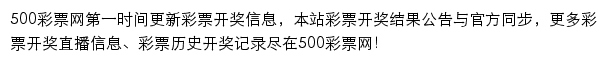 500彩票网第一时间更新彩票开奖信息，本站彩票开奖结果公告与官方同步，更多彩票开奖直播信息、彩票历史开奖记录尽在500彩票网!